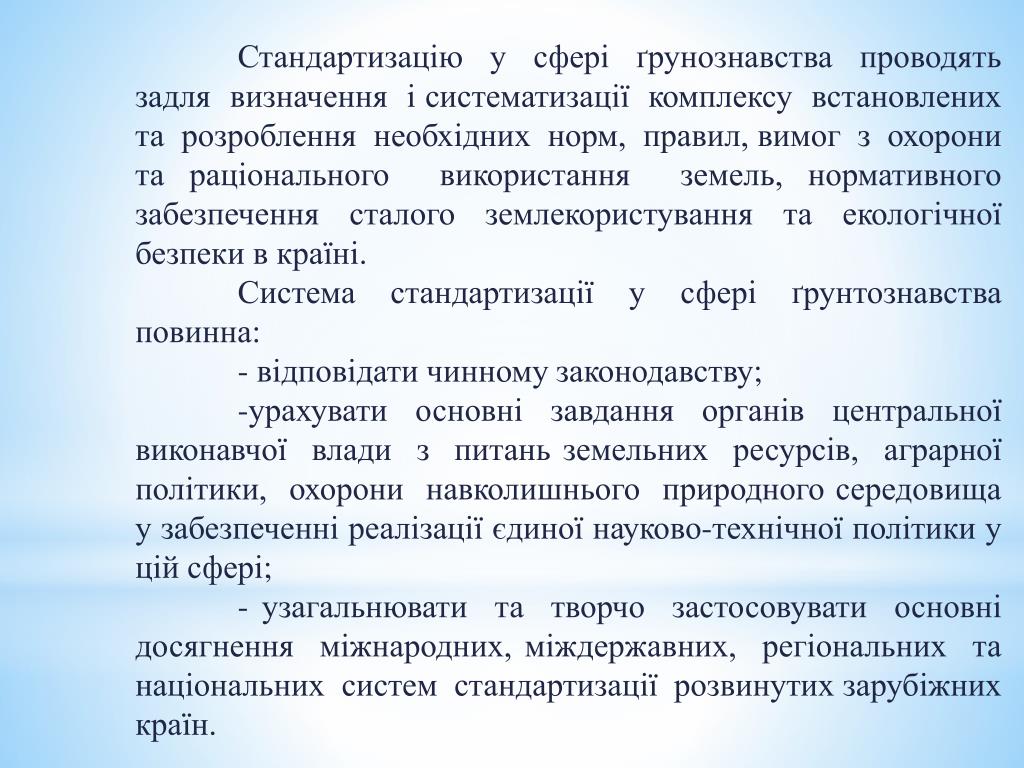 Стандартизацію у сфері ґрунознавства проводять задля визначення і систематизації комплексу встановлених та розроблення необхідних норм, правил, вимог з охорони та раціонального використання земель, нормативного забезпечення сталого землекористування та екологічної безпеки в країні.

Система стандартизації у сфері ґрунтознавства повинна:

- відповідати чинному законодавству;

-урахувати основні завдання органів центральної виконавчої влади з питань земельних ресурсів, аграрної політики, охорони навколишнього природного середовища у забезпеченні реалізації єдиної науково-технічної політики у цій сфері;

- узагальнювати та творчо застосовувати основні досягнення міжнародних, міждержавних, регіональних та національних систем стандартизації розвинутих зарубіжних країн.